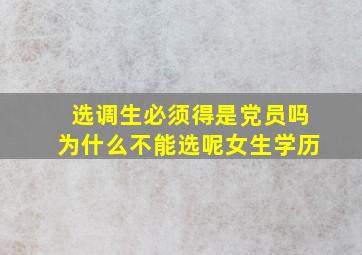 选调生必须得是党员吗
为什么不能选呢女生学历